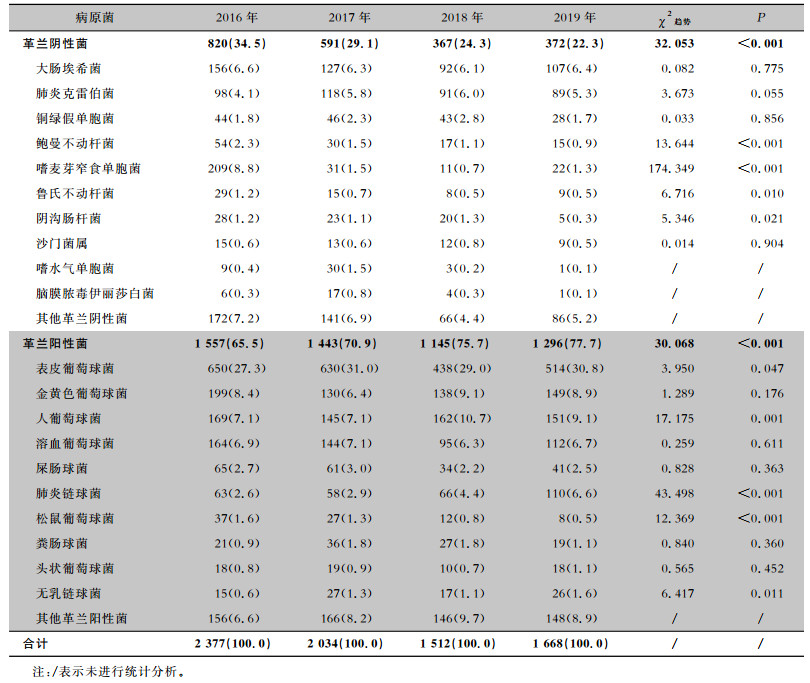 | 病原菌 | 2016 年 | 2017 年 | 2018 年 | 2019 年 | $\chi^2_{趋势}$ | $P$ |
|---|---|---|---|---|---|---|
| 革兰阴性菌 | 820(34.5) | 591(29.1) | 367(24.3) | 372(22.3) | 32.053 | <0.001 |
| 大肠埃希菌 | 156(6.6) | 127(6.3) | 92(6.1) | 107(6.4) | 0.082 | 0.775 |
| 肺炎克雷伯菌 | 98(4.1) | 118(5.8) | 91(6.0) | 89(5.3) | 3.673 | 0.055 |
| 铜绿假单胞菌 | 44(1.8) | 46(2.3) | 43(2.8) | 28(1.7) | 0.033 | 0.856 |
| 鲍曼不动杆菌 | 54(2.3) | 30(1.5) | 17(1.1) | 15(0.9) | 13.644 | <0.001 |
| 嗜麦芽窄食单胞菌 | 209(8.8) | 31(1.5) | 11(0.7) | 22(1.3) | 174.349 | <0.001 |
| 鲁氏不动杆菌 | 29(1.2) | 15(0.7) | 8(0.5) | 9(0.5) | 6.716 | 0.010 |
| 阴沟肠杆菌 | 28(1.2) | 23(1.1) | 20(1.3) | 5(0.3) | 5.346 | 0.021 |
| 沙门菌属 | 15(0.6) | 13(0.6) | 12(0.8) | 9(0.5) | 0.014 | 0.904 |
| 嗜水气单胞菌 | 9(0.4) | 30(1.5) | 3(0.2) | 1(0.1) | / | / |
| 脑膜脓毒伊丽莎白菌 | 6(0.3) | 17(0.8) | 4(0.3) | 1(0.1) | / | / |
| 其他革兰阴性菌 | 172(7.2) | 141(6.9) | 66(4.4) | 86(5.2) | / | / |
| 革兰阳性菌 | 1 557(65.5) | 1 443(70.9) | 1 145(75.7) | 1 296(77.7) | 30.068 | <0.001 |
| 表皮葡萄球菌 | 650(27.3) | 630(31.0) | 438(29.0) | 514(30.8) | 3.950 | 0.047 |
| 金黄色葡萄球菌 | 199(8.4) | 130(6.4) | 138(9.1) | 149(8.9) | 1.289 | 0.176 |
| 人葡萄球菌 | 169(7.1) | 145(7.1) | 162(10.7) | 151(9.1) | 17.175 | 0.001 |
| 溶血葡萄球菌 | 164(6.9) | 144(7.1) | 95(6.3) | 112(6.7) | 0.259 | 0.611 |
| 屎肠球菌 | 65(2.7) | 61(3.0) | 34(2.2) | 41(2.5) | 0.828 | 0.363 |
| 肺炎链球菌 | 63(2.6) | 58(2.9) | 66(4.4) | 110(6.6) | 43.498 | <0.001 |
| 松鼠葡萄球菌 | 37(1.6) | 27(1.3) | 12(0.8) | 8(0.5) | 12.369 | <0.001 |
| 粪肠球菌 | 21(0.9) | 36(1.8) | 27(1.8) | 19(1.1) | 0.840 | 0.360 |
| 头状葡萄球菌 | 18(0.8) | 19(0.9) | 10(0.7) | 18(1.1) | 0.565 | 0.452 |
| 无乳链球菌 | 15(0.6) | 27(1.3) | 17(1.1) | 26(1.6) | 6.417 | 0.011 |
| 其他革兰阳性菌 | 156(6.6) | 166(8.2) | 146(9.7) | 148(8.9) | / | / |
| 合计 | 2 377(100.0) | 2 034(100.0) | 1 512(100.0) | 1 668(100.0) | / | / |

注:/表示未进行统计分析。